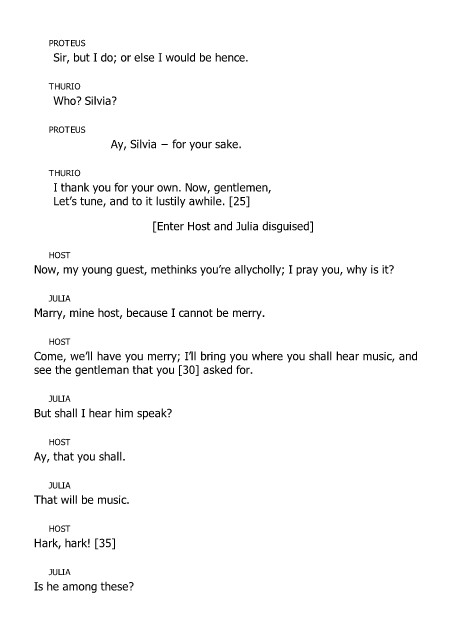 PROTEUS
Sir, but I do; or else I would be hence.

THURIO
Who? Silvia?

PROTEUS
Ay, Silvia – for your sake.

THURIO
I thank you for your own. Now, gentlemen,
Let's tune, and to it lustily awhile. [25]

[Enter Host and Julia disguised]

HOST
Now, my young guest, methinks you're allycholly; I pray you, why is it?

JULIA
Marry, mine host, because I cannot be merry.

HOST
Come, we'll have you merry; I'll bring you where you shall hear music, and see the gentleman that you [30] asked for.

JULIA
But shall I hear him speak?

HOST
Ay, that you shall.

JULIA
That will be music.

HOST
Hark, hark! [35]

JULIA
Is he among these?